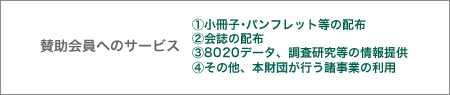 賛助会員へのサービス

①小冊子・パンフレット等の配布
②会誌の配布
③8020データ、調査研究等の情報提供
④その他、本財団が行う諸事業の利用